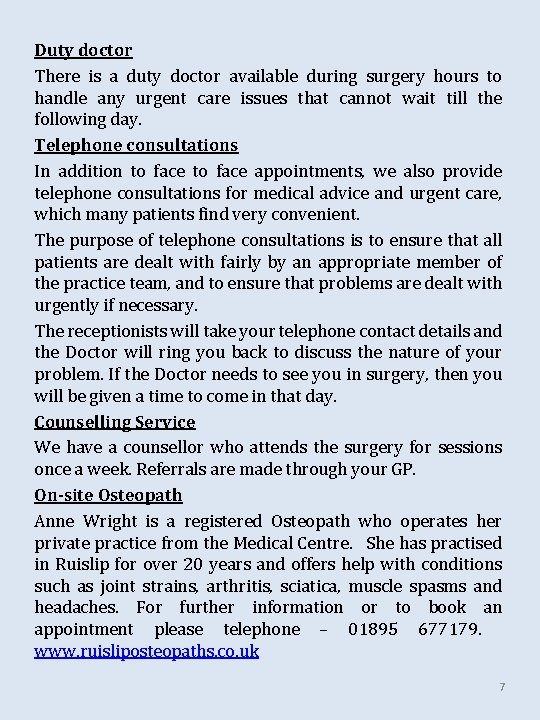 Duty doctor

There is a duty doctor available during surgery hours to handle any urgent care issues that cannot wait till the following day.

Telephone consultations

In addition to face to face appointments, we also provide telephone consultations for medical advice and urgent care, which many patients find very convenient.

The purpose of telephone consultations is to ensure that all patients are dealt with fairly by an appropriate member of the practice team, and to ensure that problems are dealt with urgently if necessary.

The receptionists will take your telephone contact details and the Doctor will ring you back to discuss the nature of your problem. If the Doctor needs to see you in surgery, then you will be given a time to come in that day.

Counselling Service

We have a counsellor who attends the surgery for sessions once a week. Referrals are made through your GP.

On-site Osteopath

Anne Wright is a registered Osteopath who operates her private practice from the Medical Centre. She has practised in Ruislip for over 20 years and offers help with conditions such as joint strains, arthritis, sciatica, muscle spasms and headaches. For further information or to book an appointment please telephone – 01895 677179. www.ruisliposteopaths.co.uk

7